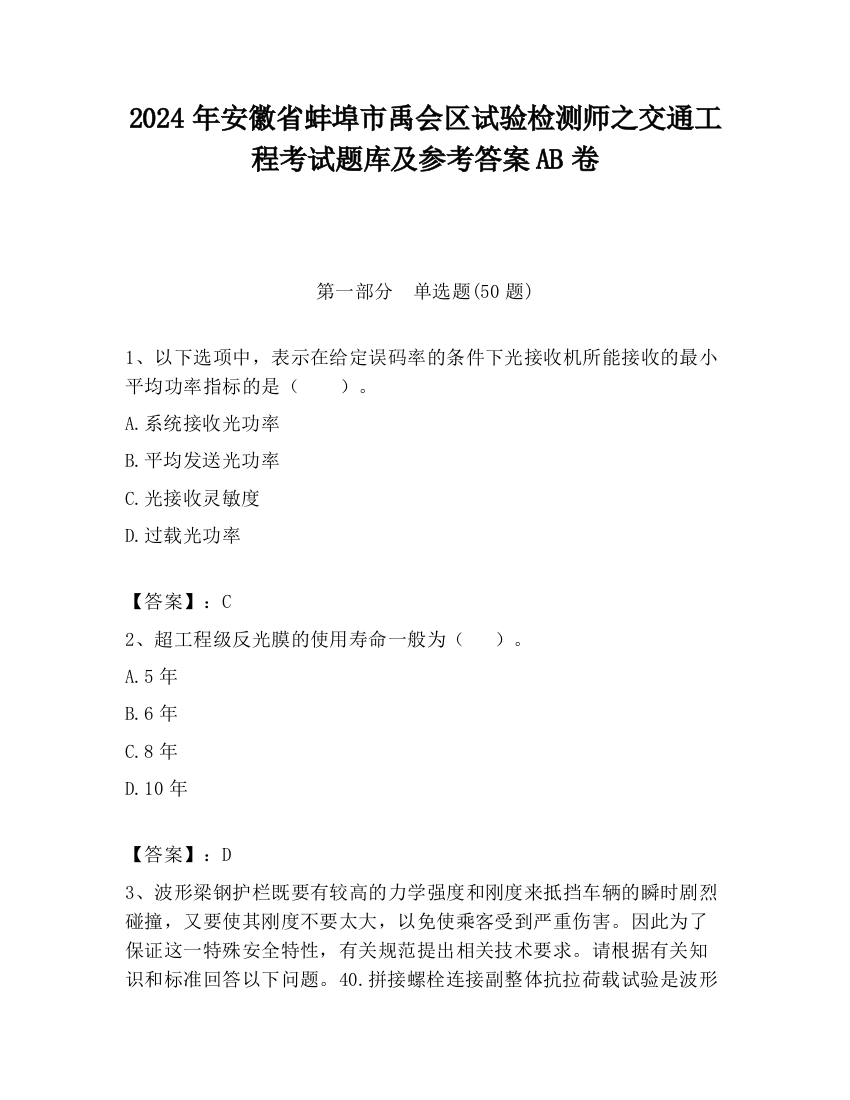 2024 年安徽省蚌埠市禹会区试验检测师之交通工程考试题库及参考答案 AB 卷

第一部分　单选题(50 题)

1、以下选项中，表示在给定误码率的条件下光接收机所能接收的最小平均功率指标的是（　　）。

A.系统接收光功率

B.平均发送光功率

C.光接收灵敏度

D.过载光功率

【答案】：C

2、超工程级反光膜的使用寿命一般为（　　）。

A.5 年

B.6 年

C.8 年

D.10 年

【答案】：D

3、波形梁钢护栏既要有较高的力学强度和刚度来抵挡车辆的瞬时剧烈碰撞，又要使其刚度不要太大，以免使乘客受到严重伤害。因此为了保证这一特殊安全特性，有关规范提出相关技术要求。请根据有关知识和标准回答以下问题。40.拼接螺栓连接副整体抗拉荷载试验是波形